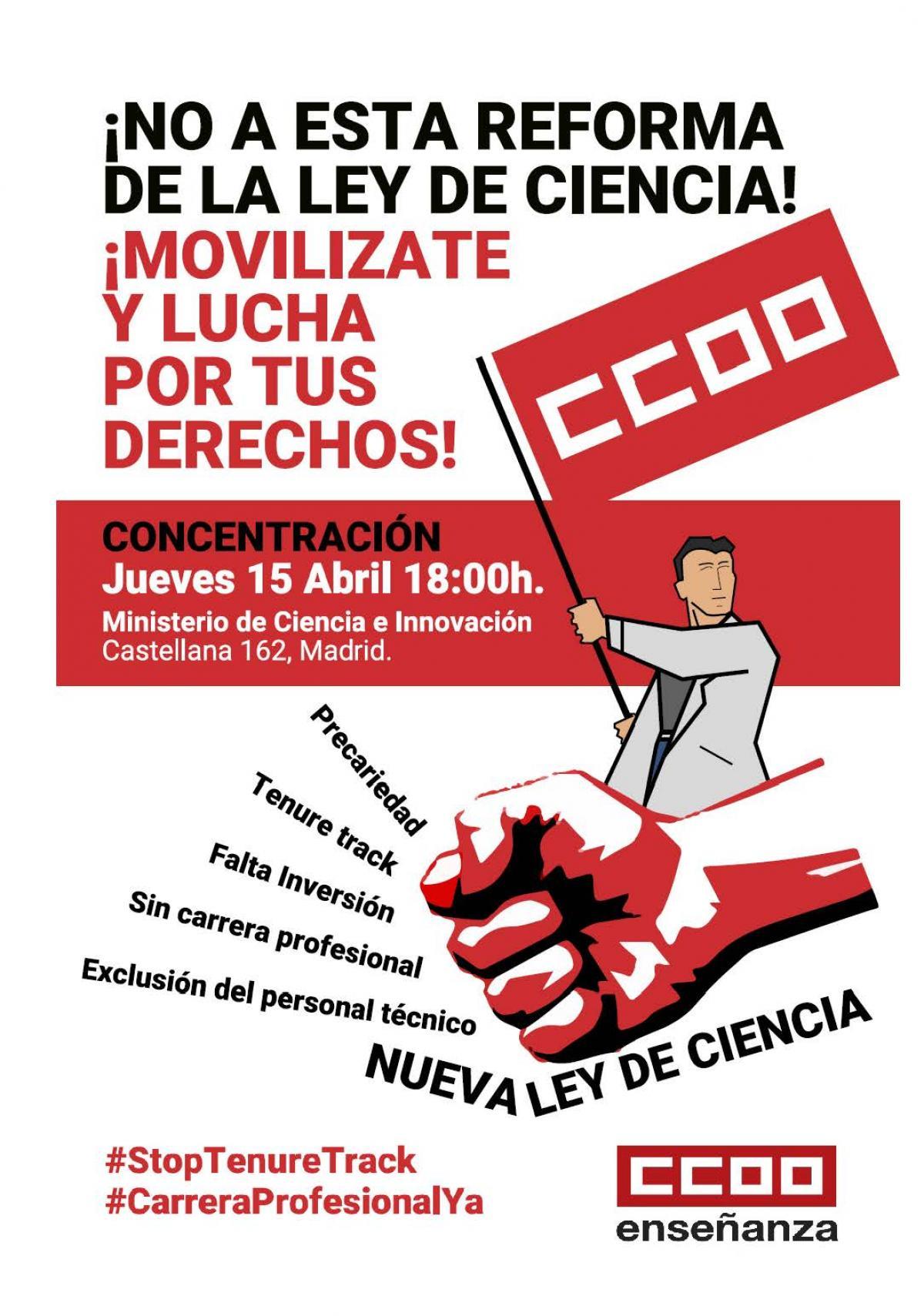 ¡NO A ESTA REFORMA DE LA LEY DE CIENCIA!

¡MOVILIZATE Y LUCHA POR TUS DERECHOS!

CCOO

CONCENTRACIÓN
Jueves 15 Abril 18:00h.
Ministerio de Ciencia e Innovación
Castellana 162, Madrid.

Precariedad
Tenure track
Falta Inversión
Sin carrera profesional
Exclusión del personal técnico

NUEVA LEY DE CIENCIA

#StopTenureTrack
#CarreraProfesionalYa

CCOO
enseñanza